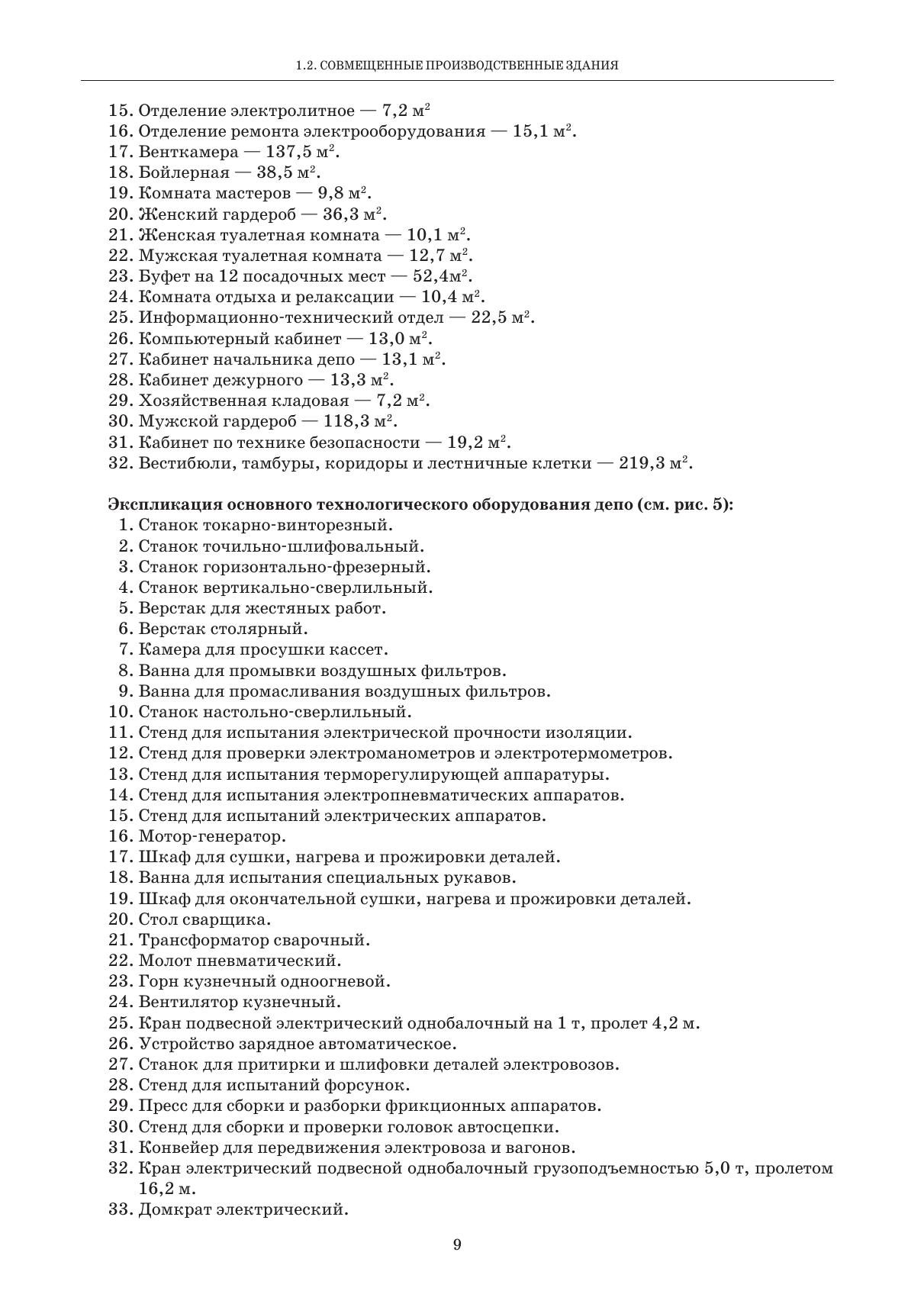 1.2. СОВМЕЩЕННЫЕ ПРОИЗВОДСТВЕННЫЕ ЗДАНИЯ

15. Отделение электролитное — 7,2 м$^2$
16. Отделение ремонта электрооборудования — 15,1 м$^2$.
17. Венткамера — 137,5 м$^2$.
18. Бойлерная — 38,5 м$^2$.
19. Комната мастеров — 9,8 м$^2$.
20. Женский гардероб — 36,3 м$^2$.
21. Женская туалетная комната — 10,1 м$^2$.
22. Мужская туалетная комната — 12,7 м$^2$.
23. Буфет на 12 посадочных мест — 52,4м$^2$.
24. Комната отдыха и релаксации — 10,4 м$^2$.
25. Информационно-технический отдел — 22,5 м$^2$.
26. Компьютерный кабинет — 13,0 м$^2$.
27. Кабинет начальника депо — 13,1 м$^2$.
28. Кабинет дежурного — 13,3 м$^2$.
29. Хозяйственная кладовая — 7,2 м$^2$.
30. Мужской гардероб — 118,3 м$^2$.
31. Кабинет по технике безопасности — 19,2 м$^2$.
32. Вестибюли, тамбуры, коридоры и лестничные клетки — 219,3 м$^2$.

Экспликация основного технологического оборудования депо (см. рис. 5):
1. Станок токарно-винторезный.
2. Станок точильно-шлифовальный.
3. Станок горизонтально-фрезерный.
4. Станок вертикально-сверлильный.
5. Верстак для жестяных работ.
6. Верстак столярный.
7. Камера для просушки кассет.
8. Ванна для промывки воздушных фильтров.
9. Ванна для промасливания воздушных фильтров.
10. Станок настольно-сверлильный.
11. Стенд для испытания электрической прочности изоляции.
12. Стенд для проверки электроманометров и электротермометров.
13. Стенд для испытания терморегулирующей аппаратуры.
14. Стенд для испытания электропневматических аппаратов.
15. Стенд для испытаний электрических аппаратов.
16. Мотор-генератор.
17. Шкаф для сушки, нагрева и прожировки деталей.
18. Ванна для испытания специальных рукавов.
19. Шкаф для окончательной сушки, нагрева и прожировки деталей.
20. Стол сварщика.
21. Трансформатор сварочный.
22. Молот пневматический.
23. Горн кузнечный одноогневой.
24. Вентилятор кузнечный.
25. Кран подвесной электрический однобалочный на 1 т, пролет 4,2 м.
26. Устройство зарядное автоматическое.
27. Станок для притирки и шлифовки деталей электровозов.
28. Стенд для испытаний форсунок.
29. Пресс для сборки и разборки фрикционных аппаратов.
30. Стенд для сборки и проверки головок автосцепки.
31. Конвейер для передвижения электровоза и вагонов.
32. Кран электрический подвесной однобалочный грузоподъемностью 5,0 т, пролетом 16,2 м.
33. Домкрат электрический.

9